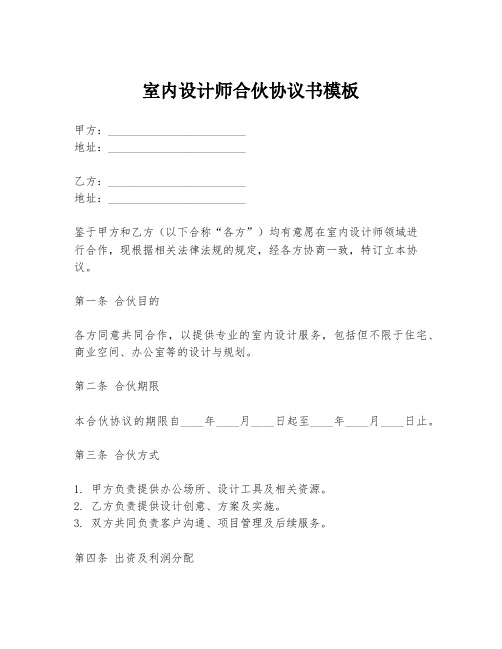 室内设计师合伙协议书模板

甲方：________________________
地址：________________________

乙方：________________________
地址：________________________

鉴于甲方和乙方（以下合称“各方”）均有意愿在室内设计师领域进行合作，现根据相关法律法规的规定，经各方协商一致，特订立本协议。

第一条 合伙目的

各方同意共同合作，以提供专业的室内设计服务，包括但不限于住宅、商业空间、办公室等的设计与规划。

第二条 合伙期限

本合伙协议的期限自____年____月____日起至____年____月____日止。

第三条 合伙方式

1. 甲方负责提供办公场所、设计工具及相关资源。
2. 乙方负责提供设计创意、方案及实施。
3. 双方共同负责客户沟通、项目管理及后续服务。

第四条 出资及利润分配